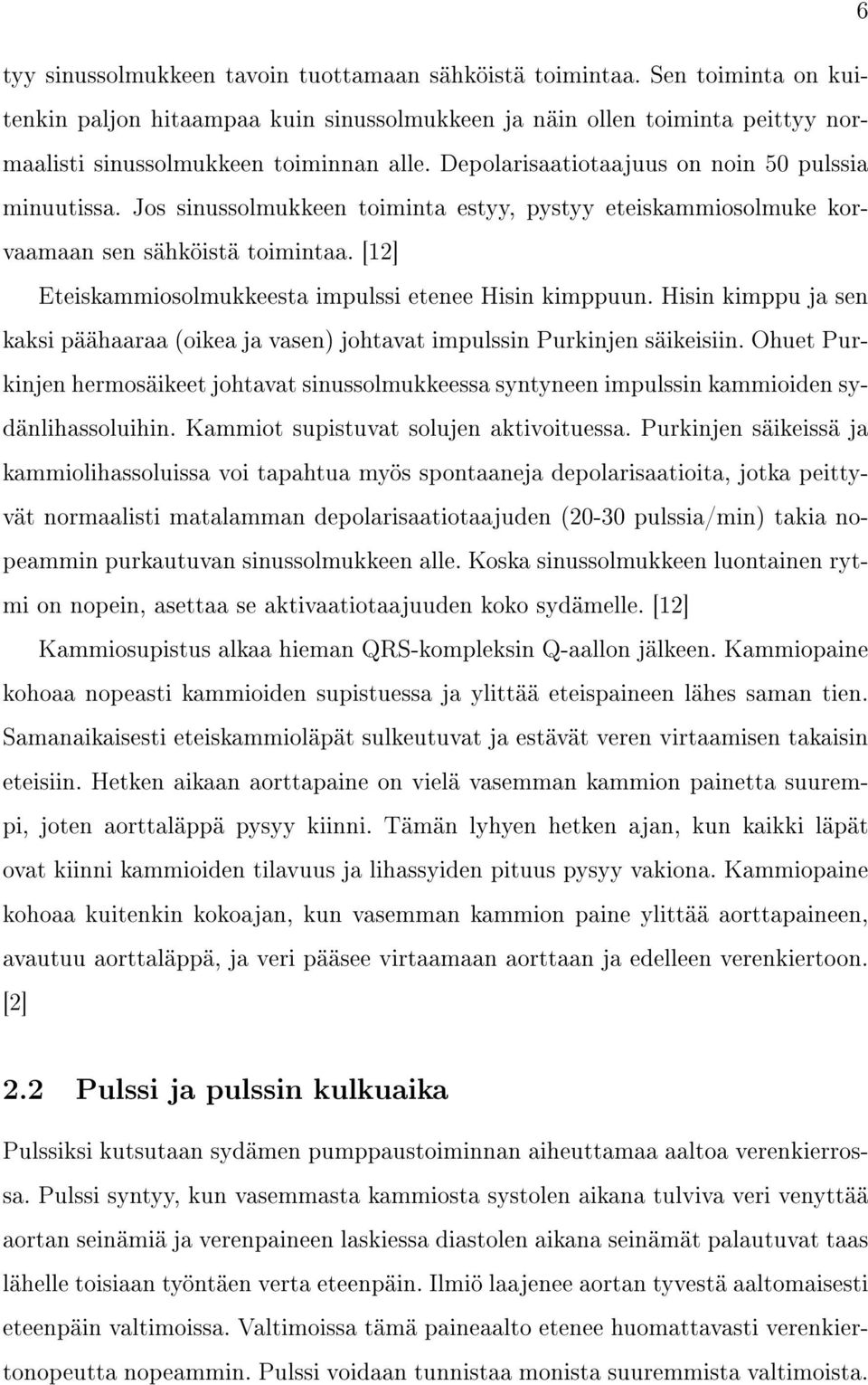 6

tyy sinussolmukkeen tavoin tuottamaan sähköistä toimintaa. Sen toiminta on kuitenkin paljon hitaampaa kuin sinussolmukkeen ja näin ollen toiminta peittyy normaalisti sinussolmukkeen toiminnan alle. Depolarisaatiotaajuus on noin 50 pulssia minuutissa. Jos sinussolmukkeen toiminta estyy, pystyy eteiskammiosolmuke korvaamaan sen sähköistä toimintaa. [12]

Eteiskammiosolmukkeesta impulssi etenee Hisin kimppuun. Hisin kimppu ja sen kaksi päähaaraa (oikea ja vasen) johtavat impulssin Purkinjen säikeisiin. Ohuet Purkinjen hermosäikeet johtavat sinussolmukkeessa syntyneen impulssin kammioiden sydänlihassoluihin. Kammiot supistuvat solujen aktivoituessa. Purkinjen säikeissä ja kammiolihassoluissa voi tapahtua myös spontaaneja depolarisaatioita, jotka peittyvät normaalisti matalamman depolarisaatiotaajuden (20-30 pulssia/min) takia nopeammin purkautuvan sinussolmukkeen alle. Koska sinussolmukkeen luontainen rytmi on nopein, asettaa se aktivaatiotaajuuden koko sydämelle. [12]

Kammiosupistus alkaa hieman QRS-kompleksin Q-aallon jälkeen. Kammiopaine kohoaa nopeasti kammioiden supistuessa ja ylittää eteispaineen lähes saman tien. Samanaikaisesti eteiskammioläpät sulkeutuvat ja estävät veren virtaamisen takaisin eteisiin. Hetken aikaan aorttapaine on vielä vasemman kammion painetta suurempi, joten aorttaläppä pysyy kiinni. Tämän lyhyen hetken ajan, kun kaikki läpät ovat kiinni kammioiden tilavuus ja lihassyiden pituus pysyy vakiona. Kammiopaine kohoaa kuitenkin kokoajan, kun vasemman kammion paine ylittää aorttapaineen, avautuu aorttaläppä, ja veri pääsee virtaamaan aorttaan ja edelleen verenkiertoon. [2]

2.2 Pulssi ja pulssin kulkuaika

Pulssiksi kutsutaan sydämen pumppaustoiminnan aiheuttamaa aaltoa verenkierrossa. Pulssi syntyy, kun vasemmasta kammiosta systolen aikana tulviva veri venyttää aortan seinämiä ja verenpaineen laskiessa diastolen aikana seinämät palautuvat taas lähelle toisiaan työntäen verta eteenpäin. Ilmiö laajenee aortan tyvestä aaltomaisesti eteenpäin valtimoissa. Valtimoissa tämä paineaalto etenee huomattavasti verenkiertonopeutta nopeammin. Pulssi voidaan tunnistaa monista suuremmista valtimoista.